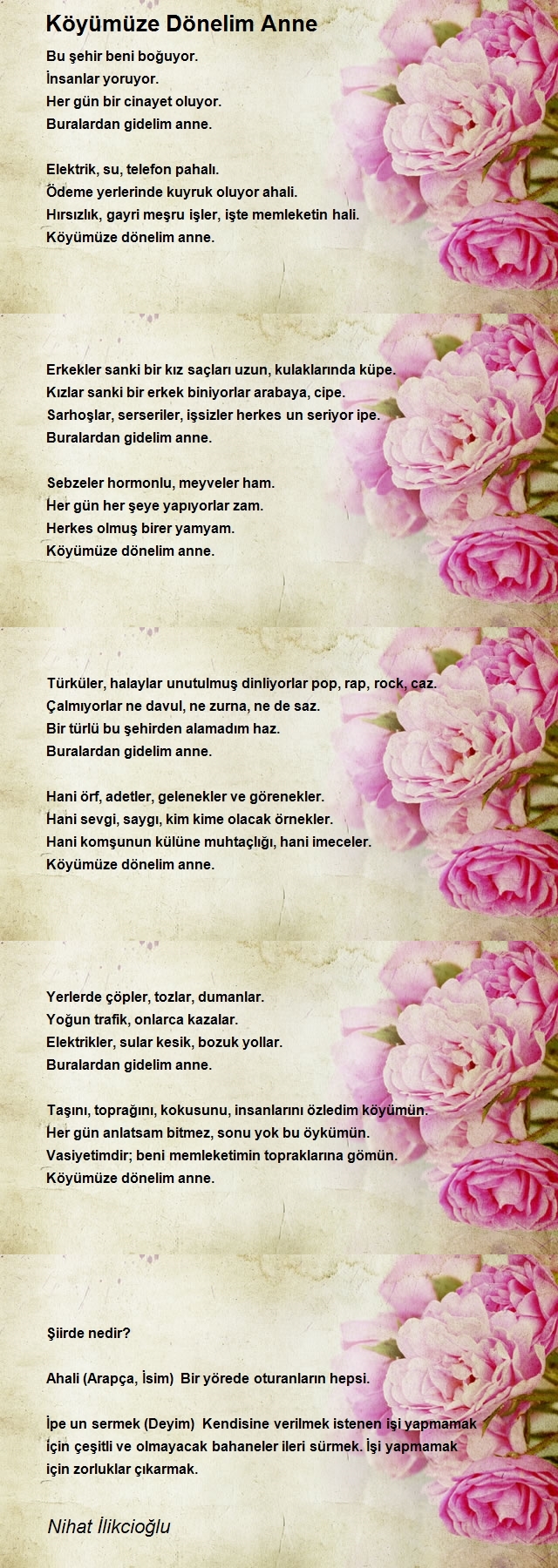 Köyümüze Dönelim Anne

Bu şehir beni boğuyor.
İnsanlar yoruyor.
Her gün bir cinayet oluyor.
Buralardan gidelim anne.

Elektrik, su, telefon pahalı.
Ödeme yerlerinde kuyruk oluyor ahali.
Hırsızlık, gayri meşru işler, işte memleketin hali.
Köyümüze dönelim anne.

Erkekler sanki bir kız saçları uzun, kulaklarında küpe.
Kızlar sanki bir erkek biniyorlar arabaya, cipe.
Sarhoşlar, serseriler, işsizler herkes un seriyor ipe.
Buralardan gidelim anne.

Sebzeler hormonlu, meyveler ham.
Her gün her şeye yapıyorlar zam.
Herkes olmuş birer yamyam.
Köyümüze dönelim anne.

Türküler, halaylar unutulmuş dinliyorlar pop, rap, rock, caz.
Çalmıyorlar ne davul, ne zurna, ne de saz.
Bir türlü bu şehirden alamadım haz.
Buralardan gidelim anne.

Hani örf, adetler, gelenekler ve görenekler.
Hani sevgi, saygı, kim kime olacak örnekler.
Hani komşunun külüne muhtaçlığı, hani imeceler.
Köyümüze dönelim anne.

Yerlerde çöpler, tozlar, dumanlar.
Yoğun trafik, onlarca kazalar.
Elektrikler, sular kesik, bozuk yollar.
Buralardan gidelim anne.

Taşını, toprağını, kokusunu, insanlarını özledim köyümün.
Her gün anlatsam bitmez, sonu yok bu öykümün.
Vasiyetimdir; beni memleketimin topraklarına gömün.
Köyümüze dönelim anne.

Şiirde nedir?

Ahali (Arapça, İsim) Bir yörede oturanların hepsi.

İpe un sermek (Deyim) Kendisine verilmek istenen işi yapmamak için çeşitli ve olmayacak bahaneler ileri sürmek. İşi yapmamak için zorluklar çıkarmak.

Nihat İlikcioğlu